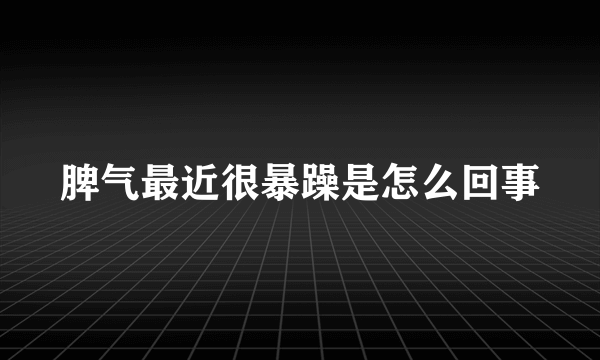 脾气最近很暴躁是怎么回事